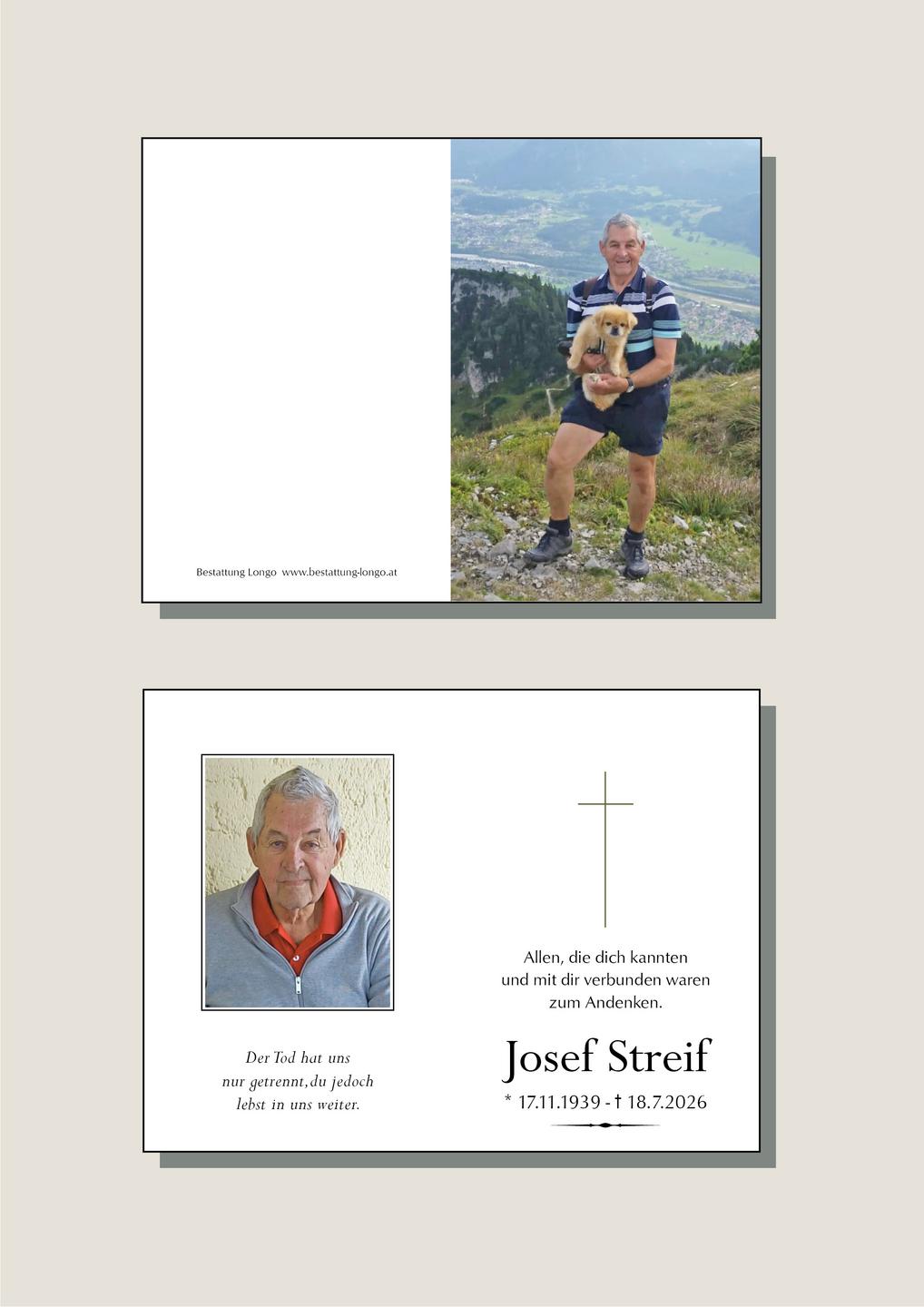 Bestattung Longo www.bestattung-longo.at

Der Tod hat uns nur getrennt, du jedoch lebst in uns weiter.

Allen, die dich kannten und mit dir verbunden waren zum Andenken.

Josef Streif

* 17.11.1939 - † 18.7.2026